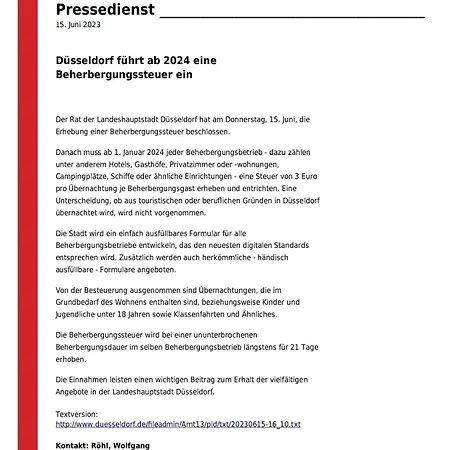 Pressedienst

15. Juni 2023

Düsseldorf führt ab 2024 eine Beherbergungssteuer ein

Der Rat der Landeshauptstadt Düsseldorf hat am Donnerstag, 15. Juni, die Erhebung einer Beherbergungssteuer beschlossen.

Danach muss ab 1. Januar 2024 jeder Beherbergungsbetrieb - dazu zählen unter anderem Hotels, Gasthöfe, Privatzimmer oder -wohnungen, Campingplätze, Schiffe oder ähnliche Einrichtungen - eine Steuer von 3 Euro pro Übernachtung je Beherbergungsgast erheben und entrichten. Eine Unterscheidung, ob aus touristischen oder beruflichen Gründen in Düsseldorf übernachtet wird, wird nicht vorgenommen.

Die Stadt wird ein einfach ausfüllbares Formular für alle Beherbergungsbetriebe entwickeln, das den neuesten digitalen Standards entsprechen wird. Zusätzlich werden auch herkömmliche - händisch ausfüllbare - Formulare angeboten.

Von der Besteuerung ausgenommen sind Übernachtungen, die im Grundbedarf des Wohnens enthalten sind, beziehungsweise Kinder und Jugendliche unter 18 Jahren sowie Klassenfahrten und Ähnliches.

Die Beherbergungssteuer wird bei einer ununterbrochenen Beherbergungsdauer im selben Beherbergungsbetrieb längstens für 21 Tage erhoben.

Die Einnahmen leisten einen wichtigen Beitrag zum Erhalt der vielfältigen Angebote in der Landeshauptstadt Düsseldorf.

Textversion:
http://www.duesseldorf.de/fileadmin/Amt13/pld/txt/20230615-16_10.txt

Kontakt: Röhl, Wolfgang